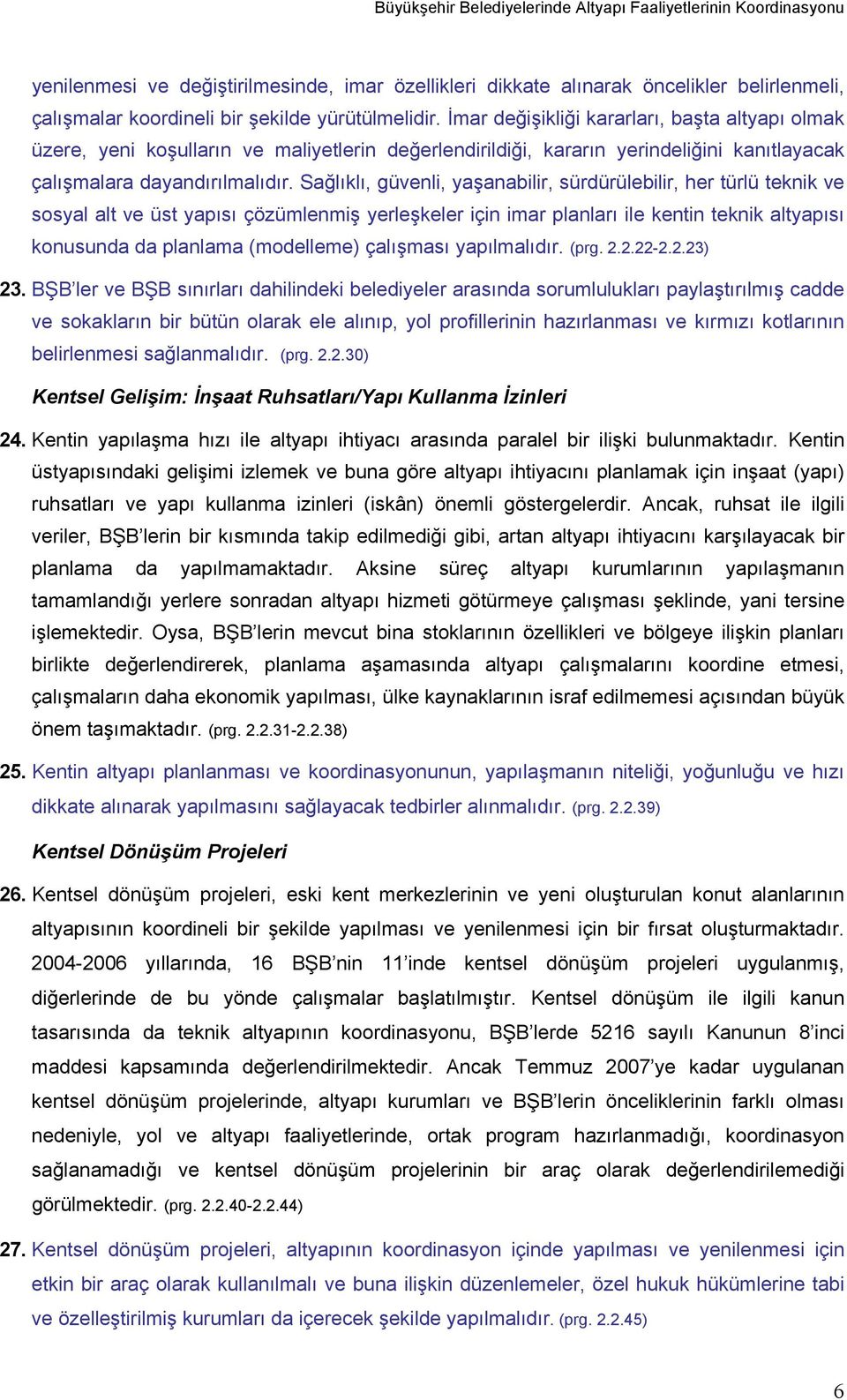 Büyükşehir Belediyelerinde Altyapı Faaliyetlerinin Koordinasyonu

yenilenmesi ve değiştirilmesinde, imar özellikleri dikkate alınarak öncelikler belirlenmeli, çalışmalar koordineli bir şekilde yürütülmelidir. İmar değişikliği kararları, başta altyapı olmak üzere, yeni koşulların ve maliyetlerin değerlendirildiği, kararın yerindeliğini kanıtlayacak çalışmalara dayandırılmalıdır. Sağlıklı, güvenli, yaşanabilir, sürdürülebilir, her türlü teknik ve sosyal alt ve üst yapısı çözümlenmiş yerleşkeler için imar planları ile kentin teknik altyapısı konusunda da planlama (modelleme) çalışması yapılmalıdır. (prg. 2.2.22-2.2.23)

23. BŞB'ler ve BŞB sınırları dahilindeki belediyeler arasında sorumlulukları paylaştırılmış cadde ve sokakların bir bütün olarak ele alınıp, yol profillerinin hazırlanması ve kırmızı kotlarının belirlenmesi sağlanmalıdır. (prg. 2.2.30)

Kentsel Gelişim: İnşaat Ruhsatları/Yapı Kullanma İzinleri

24. Kentin yapılaşma hızı ile altyapı ihtiyacı arasında paralel bir ilişki bulunmaktadır. Kentin üstyapısındaki gelişimi izlemek ve buna göre altyapı ihtiyacını planlamak için inşaat (yapı) ruhsatları ve yapı kullanma izinleri (iskân) önemli göstergelerdir. Ancak, ruhsat ile ilgili veriler, BŞB'lerin bir kısmında takip edilmediği gibi, artan altyapı ihtiyacını karşılayacak bir planlama da yapılmamaktadır. Aksine süreç altyapı kurumlarının yapılaşmanın tamamlandığı yerlere sonradan altyapı hizmeti götürmeye çalışması şeklinde, yani tersine işlemektedir. Oysa, BŞB'lerin mevcut bina stoklarının özellikleri ve bölgeye ilişkin planları birlikte değerlendirerek, planlama aşamasında altyapı çalışmalarını koordine etmesi, çalışmaların daha ekonomik yapılması, ülke kaynaklarının israf edilmemesi açısından büyük önem taşımaktadır. (prg. 2.2.31-2.2.38)

25. Kentin altyapı planlanması ve koordinasyonunun, yapılaşmanın niteliği, yoğunluğu ve hızı dikkate alınarak yapılmasını sağlayacak tedbirler alınmalıdır. (prg. 2.2.39)

Kentsel Dönüşüm Projeleri

26. Kentsel dönüşüm projeleri, eski kent merkezlerinin ve yeni oluşturulan konut alanlarının altyapısının koordineli bir şekilde yapılması ve yenilenmesi için bir fırsat oluşturmaktadır. 2004-2006 yıllarında, 16 BŞB'nin 11'inde kentsel dönüşüm projeleri uygulanmış, diğerlerinde de bu yönde çalışmalar başlatılmıştır. Kentsel dönüşüm ile ilgili kanun tasarısında da teknik altyapının koordinasyonu, BŞB'lerde 5216 sayılı Kanunun 8'inci maddesi kapsamında değerlendirilmektedir. Ancak Temmuz 2007'ye kadar uygulanan kentsel dönüşüm projelerinde, altyapı kurumları ve BŞB'lerin önceliklerinin farklı olması nedeniyle, yol ve altyapı faaliyetlerinde, ortak program hazırlanmadığı, koordinasyon sağlanamadığı ve kentsel dönüşüm projelerinin bir araç olarak değerlendirilemediği görülmektedir. (prg. 2.2.40-2.2.44)

27. Kentsel dönüşüm projeleri, altyapının koordinasyon içinde yapılması ve yenilenmesi için etkin bir araç olarak kullanılmalı ve buna ilişkin düzenlemeler, özel hukuk hükümlerine tabi ve özelleştirilmiş kurumları da içerecek şekilde yapılmalıdır. (prg. 2.2.45)

6